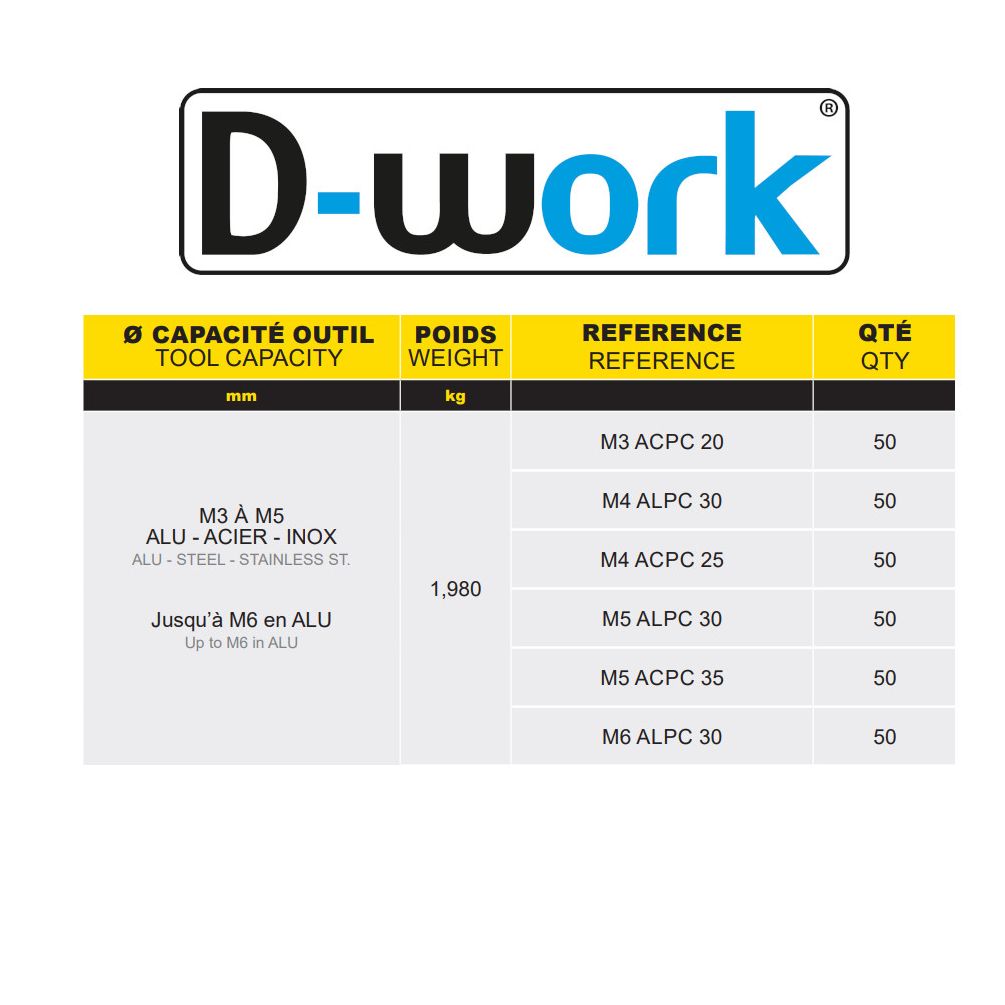 D-work®

| Ø CAPACITÉ OUTIL TOOL CAPACITY | POIDS WEIGHT | REFERENCE REFERENCE | QTÉ QTY |
|---|---|---|---|
| mm | kg | | |
| M3 À M5 ALU - ACIER - INOX ALU - STEEL - STAINLESS ST. Jusqu'à M6 en ALU Up to M6 in ALU | 1,980 | M3 ACPC 20 | 50 |
| | | M4 ALPC 30 | 50 |
| | | M4 ACPC 25 | 50 |
| | | M5 ALPC 30 | 50 |
| | | M5 ACPC 35 | 50 |
| | | M6 ALPC 30 | 50 |